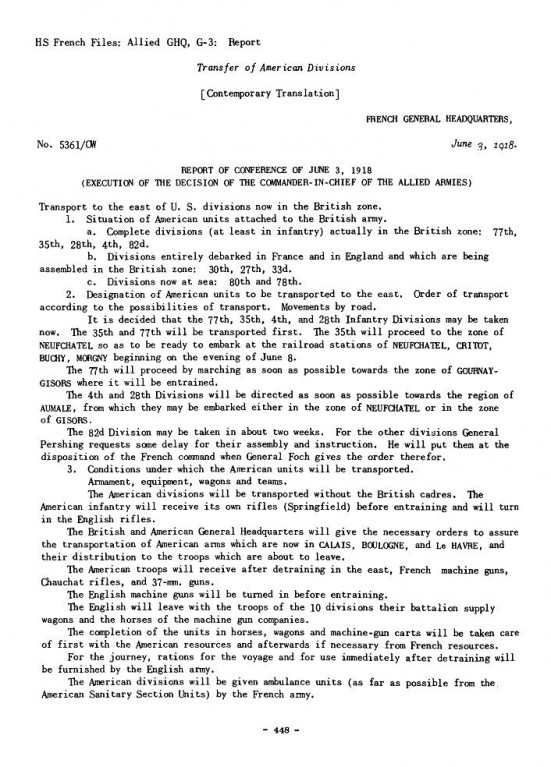 HS French Files: Allied GHQ, G-3: Report

Transfer of American Divisions

[Contemporary Translation]

FRENCH GENERAL HEADQUARTERS,

No. 5361/CW

June 3, 1918.

REPORT OF CONFERENCE OF JUNE 3, 1918
(EXECUTION OF THE DECISION OF THE COMMANDER-IN-CHIEF OF THE ALLIED ARMIES)

Transport to the east of U. S. divisions now in the British zone.

1. Situation of American units attached to the British army.

a. Complete divisions (at least in infantry) actually in the British zone: 77th, 35th, 28th, 4th, 82d.

b. Divisions entirely debarked in France and in England and which are being assembled in the British zone: 30th, 27th, 33d.

c. Divisions now at sea: 80th and 78th.

2. Designation of American units to be transported to the east. Order of transport according to the possibilities of transport. Movements by road.

It is decided that the 77th, 35th, 4th, and 28th Infantry Divisions may be taken now. The 35th and 77th will be transported first. The 35th will proceed to the zone of NEUFCHATEL so as to be ready to embark at the railroad stations of NEUFCHATEL, CRITOT, BUCHY, MORGNY beginning on the evening of June 8.

The 77th will proceed by marching as soon as possible towards the zone of GOURNAY-GISORS where it will be entrained.

The 4th and 28th Divisions will be directed as soon as possible towards the region of AUMALE, from which they may be embarked either in the zone of NEUFCHATEL or in the zone of GISORS.

The 82d Division may be taken in about two weeks. For the other divisions General Pershing requests some delay for their assembly and instruction. He will put them at the disposition of the French command when General Foch gives the order therefor.

3. Conditions under which the American units will be transported.

Armament, equipment, wagons and teams.

The American divisions will be transported without the British cadres. The American infantry will receive its own rifles (Springfield) before entraining and will turn in the English rifles.

The British and American General Headquarters will give the necessary orders to assure the transportation of American arms which are now in CALAIS, BOULOGNE, and Le HAVRE, and their distribution to the troops which are about to leave.

The American troops will receive after detraining in the east, French machine guns, Chauchat rifles, and 37-mm. guns.

The English machine guns will be turned in before entraining.

The English will leave with the troops of the 10 divisions their battalion supply wagons and the horses of the machine gun companies.

The completion of the units in horses, wagons and machine-gun carts will be taken care of first with the American resources and afterwards if necessary from French resources.

For the journey, rations for the voyage and for use immediately after detraining will be furnished by the English army.

The American divisions will be given ambulance units (as far as possible from the American Sanitary Section Units) by the French army.

- 448 -